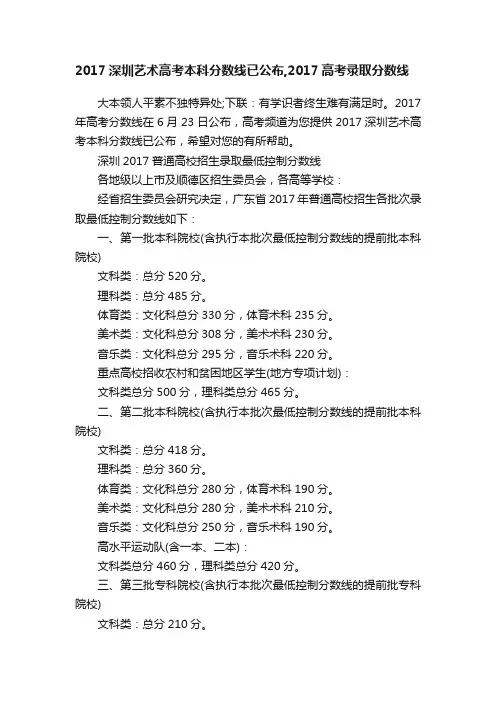 2017 深圳艺术高考本科分数线已公布,2017 高考录取分数线

大本领人平素不独特异处;下联：有学识者终生难有满足时。2017 年高考分数线在 6 月 23 日公布，高考频道为您提供 2017 深圳艺术高考本科分数线已公布，希望对您的有所帮助。

深圳 2017 普通高校招生录取最低控制分数线

各地级以上市及顺德区招生委员会，各高等学校：

经省招生委员会研究决定，广东省 2017 年普通高校招生各批次录取最低控制分数线如下：

一、第一批本科院校(含执行本批次最低控制分数线的提前批本科院校)

文科类：总分 520 分。

理科类：总分 485 分。

体育类：文化科总分 330 分，体育术科 235 分。

美术类：文化科总分 308 分，美术术科 230 分。

音乐类：文化科总分 295 分，音乐术科 220 分。

重点高校招收农村和贫困地区学生(地方专项计划)：

文科类总分 500 分，理科类总分 465 分。

二、第二批本科院校(含执行本批次最低控制分数线的提前批本科院校)

文科类：总分 418 分。

理科类：总分 360 分。

体育类：文化科总分 280 分，体育术科 190 分。

美术类：文化科总分 280 分，美术术科 210 分。

音乐类：文化科总分 250 分，音乐术科 190 分。

高水平运动队(含一本、二本)：

文科类总分 460 分，理科类总分 420 分。

三、第三批专科院校(含执行本批次最低控制分数线的提前批专科院校)

文科类：总分 210 分。